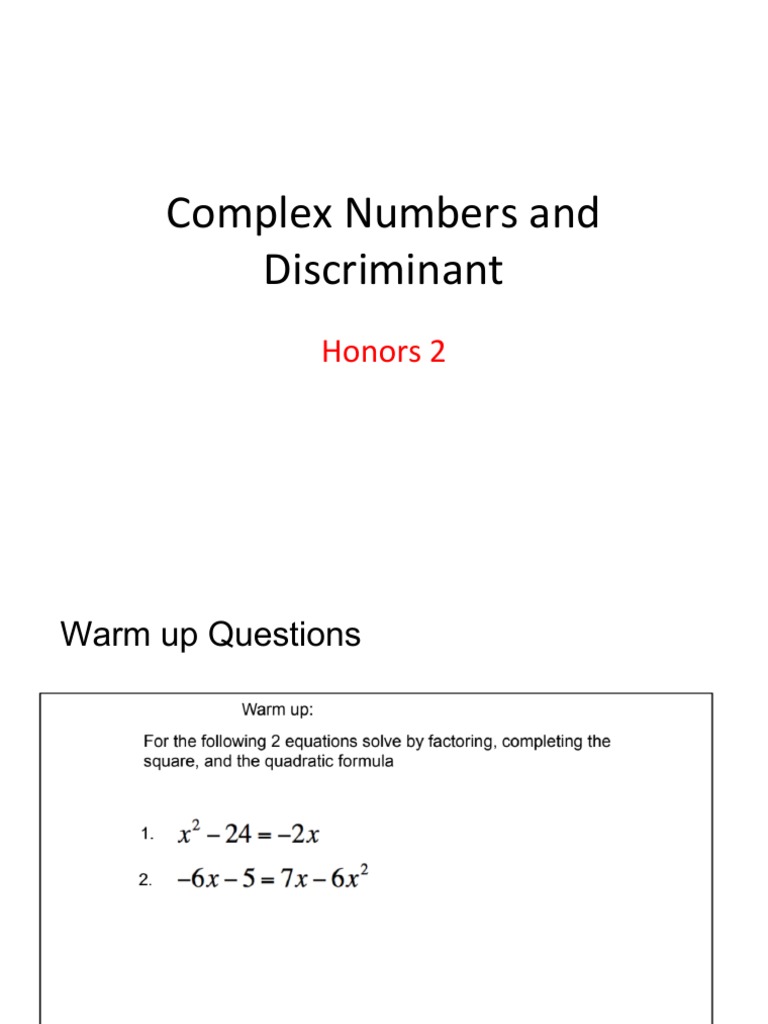 Complex Numbers and Discriminant

Honors 2

Warm up Questions

Warm up:

For the following 2 equations solve by factoring, completing the square, and the quadratic formula

1. $x^2 - 24 = -2x$

2. $-6x - 5 = 7x - 6x^2$